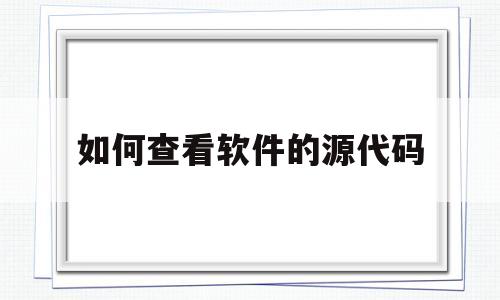 如何查看软件的源代码